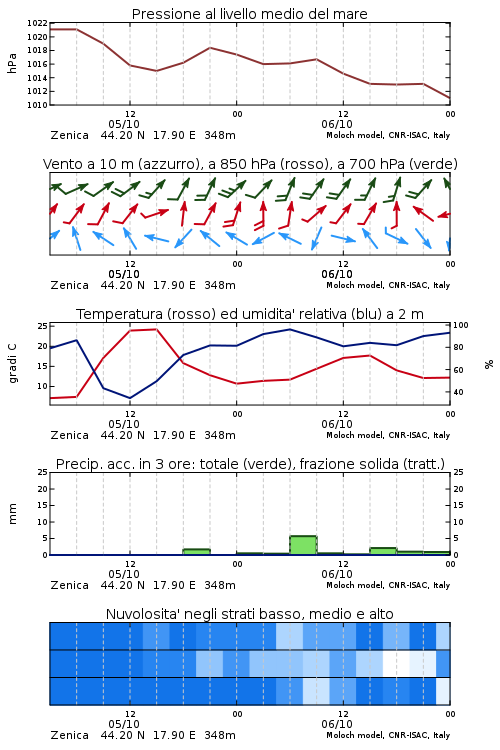 Pressione al livello medio del mare

hPa

1022
1020
1018
1016
1014
1012
1010

12
05/10
00
12
06/10
00

Zenica 44.20 N 17.90 E 348m
Moloch model, CNR-ISAC, Italy

Vento a 10 m (azzurro), a 850 hPa (rosso), a 700 hPa (verde)

12
05/10
00
12
06/10
00

Zenica 44.20 N 17.90 E 348m
Moloch model, CNR-ISAC, Italy

Temperatura (rosso) ed umidita' relativa (blu) a 2 m

gradi C

25
20
15
10

100
80
60
40

%

12
05/10
00
12
06/10
00

Zenica 44.20 N 17.90 E 348m
Moloch model, CNR-ISAC, Italy

Precip. acc. in 3 ore: totale (verde), frazione solida (tratt.)

mm

25
20
15
10
5
0

25
20
15
10
5
0

12
05/10
00
12
06/10
00

Zenica 44.20 N 17.90 E 348m
Moloch model, CNR-ISAC, Italy

Nuvolosita' negli strati basso, medio e alto

12
05/10
00
12
06/10
00

Zenica 44.20 N 17.90 E 348m
Moloch model, CNR-ISAC, Italy